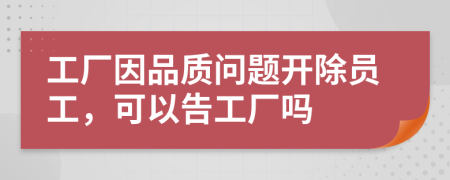 工厂因品质问题开除员工，可以告工厂吗